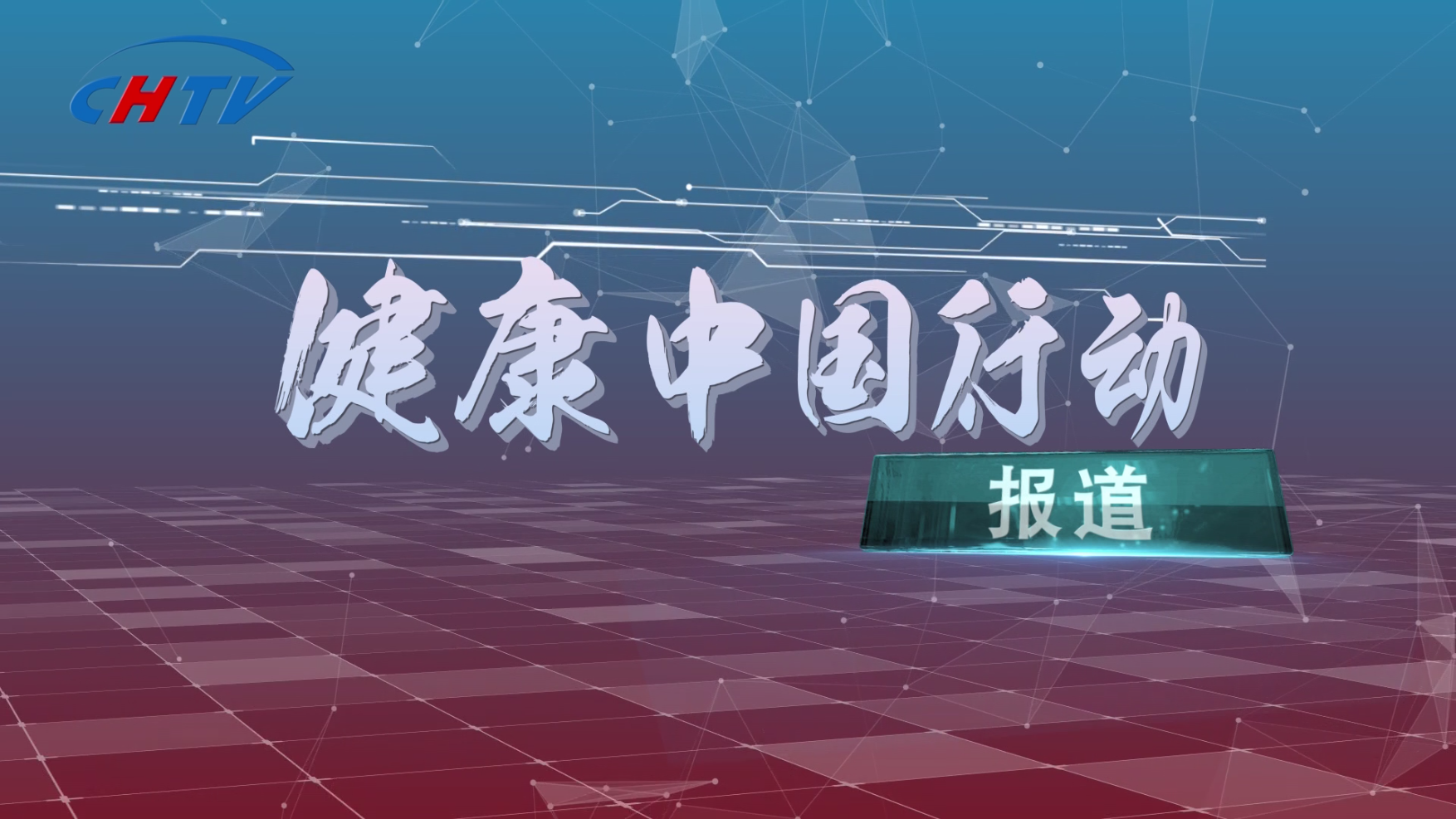 CHTV

健康中国行动

报道